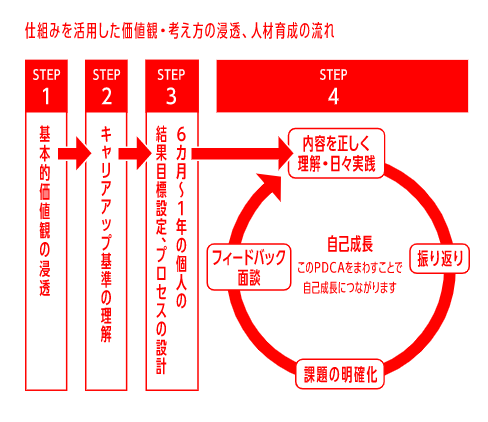 仕組みを活用した価値観・考え方の浸透、人材育成の流れ

STEP 1
基本的価値観の浸透

STEP 2
キャリアアップ基準の理解

STEP 3
6カ月~1年の個人の結果目標設定、プロセスの設計

STEP 4
内容を正しく理解・日々実践

振り返り

課題の明確化

フィードバック面談

自己成長
このPDCAをまわすことで自己成長につながります